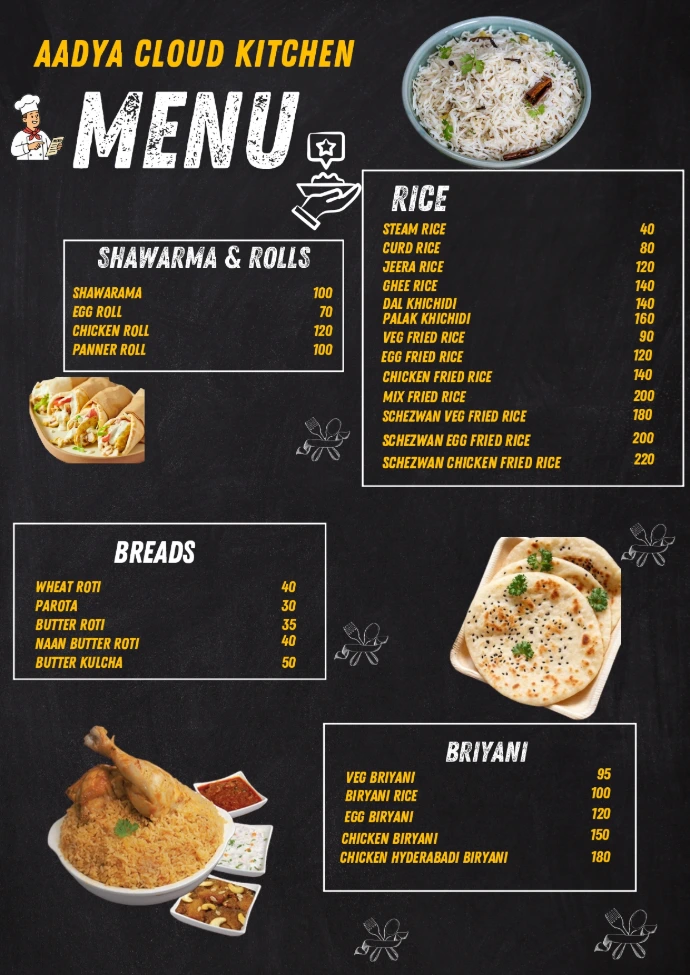 AADYA CLOUD KITCHEN

MENU

SHAWARMA & ROLLS

SHAWARAMA 100
EGG ROLL 70
CHICKEN ROLL 120
PANNER ROLL 100

RICE

STEAM RICE 40
CURD RICE 80
JEERA RICE 120
GHEE RICE 140
DAL KHICHIDI 140
PALAK KHICHIDI 160
VEG FRIED RICE 90
EGG FRIED RICE 120
CHICKEN FRIED RICE 140
MIX FRIED RICE 200
SCHEZWAN VEG FRIED RICE 180
SCHEZWAN EGG FRIED RICE 200
SCHEZWAN CHICKEN FRIED RICE 220

BREADS

WHEAT ROTI 40
PAROTA 30
BUTTER ROTI 35
NAAN BUTTER ROTI 40
BUTTER KULCHA 50

BRIYANI

VEG BRIYANI 95
BIRYANI RICE 100
EGG BIRYANI 120
CHICKEN BIRYANI 150
CHICKEN HYDERABADI BIRYANI 180